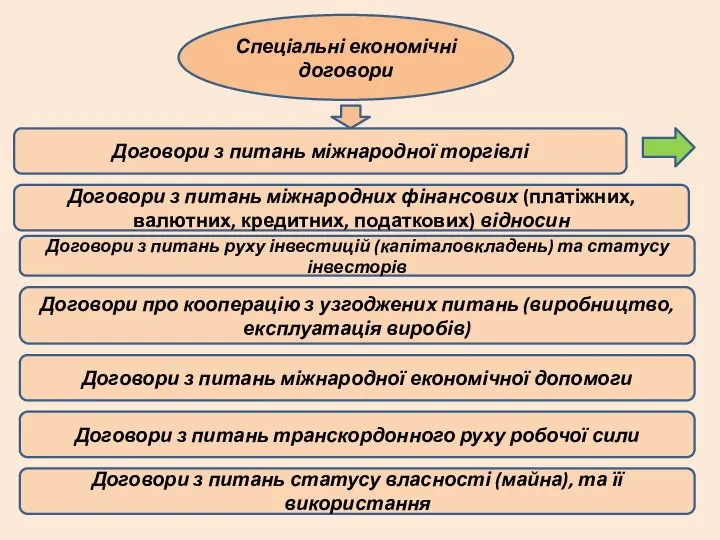 Спеціальні економічні договори

Договори з питань міжнародної торгівлі

Договори з питань міжнародних фінансових (платіжних, валютних, кредитних, податкових) відносин

Договори з питань руху інвестицій (капіталовкладень) та статусу інвесторів

Договори про кооперацію з узгоджених питань (виробництво, експлуатація виробів)

Договори з питань міжнародної економічної допомоги

Договори з питань транскордонного руху робочої сили

Договори з питань статусу власності (майна), та її використання